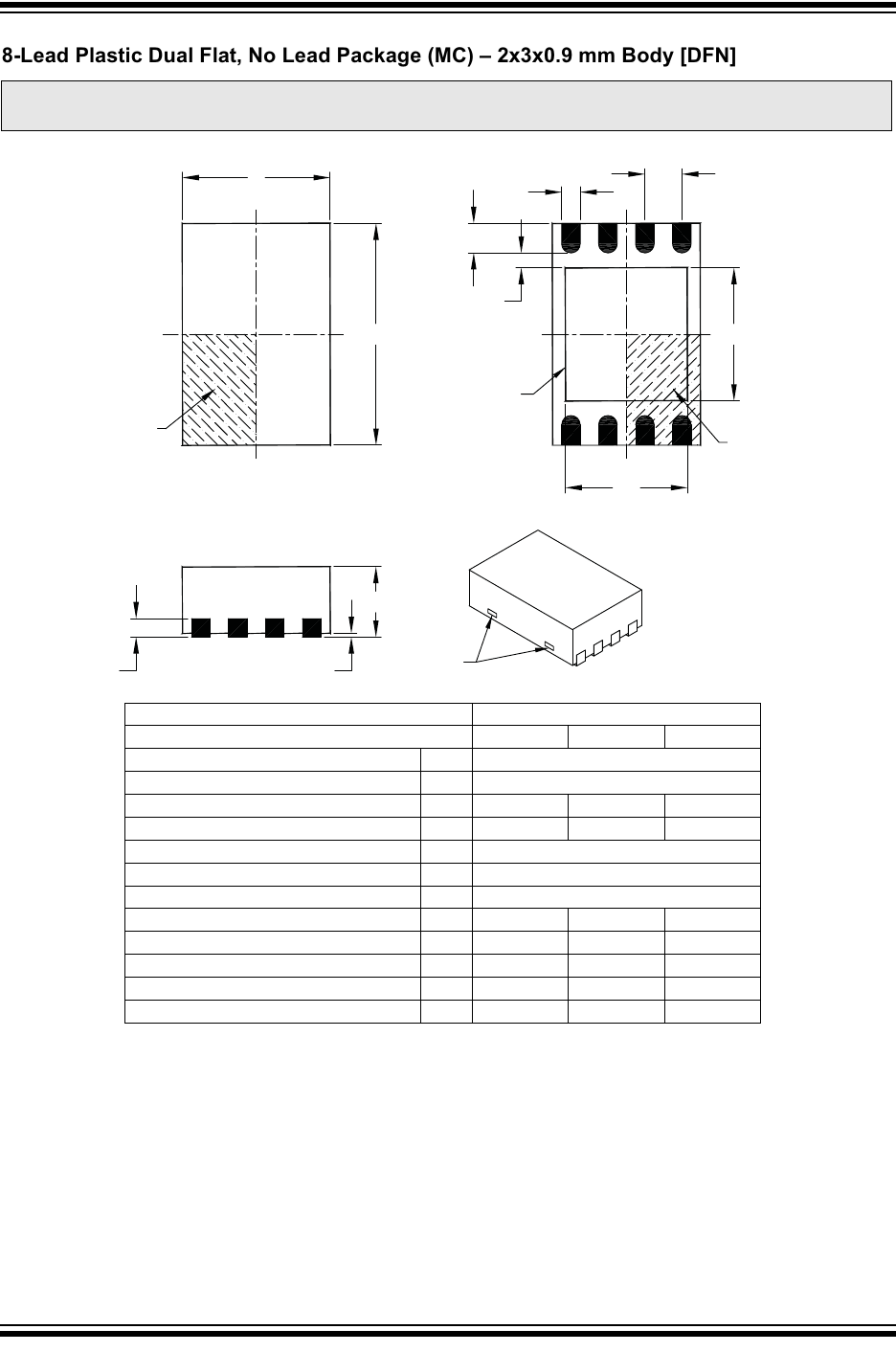 8-Lead Plastic Dual Flat, No Lead Package (MC) – 2x3x0.9 mm Body [DFN]